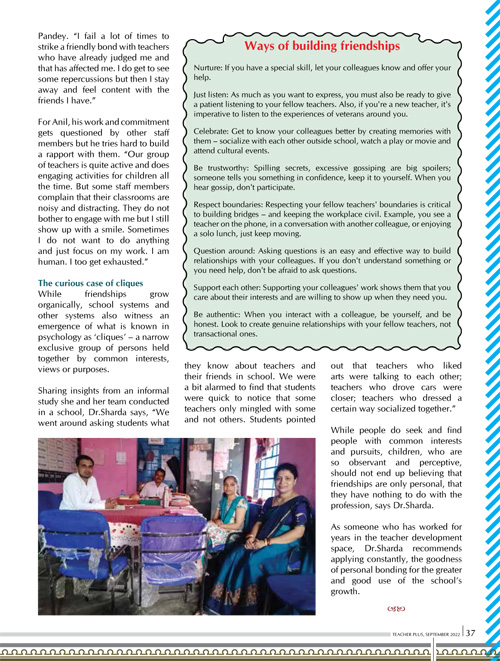 Pandey. "I fail a lot of times to strike a friendly bond with teachers who have already judged me and that has affected me. I do get to see some repercussions but then I stay away and feel content with the friends I have."

For Anil, his work and commitment gets questioned by other staff members but he tries hard to build a rapport with them. "Our group of teachers is quite active and does engaging activities for children all the time. But some staff members complain that their classrooms are noisy and distracting. They do not bother to engage with me but I still show up with a smile. Sometimes I do not want to do anything and just focus on my work. I am human. I too get exhausted."

The curious case of cliques
While friendships grow organically, school systems and other systems also witness an emergence of what is known in psychology as 'cliques' – a narrow exclusive group of persons held together by common interests, views or purposes.

Sharing insights from an informal study she and her team conducted in a school, Dr.Sharda says, "We went around asking students what they know about teachers and their friends in school. We were a bit alarmed to find that students were quick to notice that some teachers only mingled with some and not others. Students pointed out that teachers who liked arts were talking to each other; teachers who drove cars were closer; teachers who dressed a certain way socialized together."

While people do seek and find people with common interests and pursuits, children, who are so observant and perceptive, should not end up believing that friendships are only personal, that they have nothing to do with the profession, says Dr.Sharda.

As someone who has worked for years in the teacher development space, Dr.Sharda recommends applying constantly, the goodness of personal bonding for the greater and good use of the school's growth.

Ways of building friendships

Nurture: If you have a special skill, let your colleagues know and offer your help.

Just listen: As much as you want to express, you must also be ready to give a patient listening to your fellow teachers. Also, if you're a new teacher, it's imperative to listen to the experiences of veterans around you.

Celebrate: Get to know your colleagues better by creating memories with them – socialize with each other outside school, watch a play or movie and attend cultural events.

Be trustworthy: Spilling secrets, excessive gossiping are big spoilers; someone tells you something in confidence, keep it to yourself. When you hear gossip, don't participate.

Respect boundaries: Respecting your fellow teachers' boundaries is critical to building bridges – and keeping the workplace civil. Example, you see a teacher on the phone, in a conversation with another colleague, or enjoying a solo lunch, just keep moving.

Question around: Asking questions is an easy and effective way to build relationships with your colleagues. If you don't understand something or you need help, don't be afraid to ask questions.

Support each other: Supporting your colleagues' work shows them that you care about their interests and are willing to show up when they need you.

Be authentic: When you interact with a colleague, be yourself, and be honest. Look to create genuine relationships with your fellow teachers, not transactional ones.

TEACHER PLUS, SEPTEMBER 2022 | 37